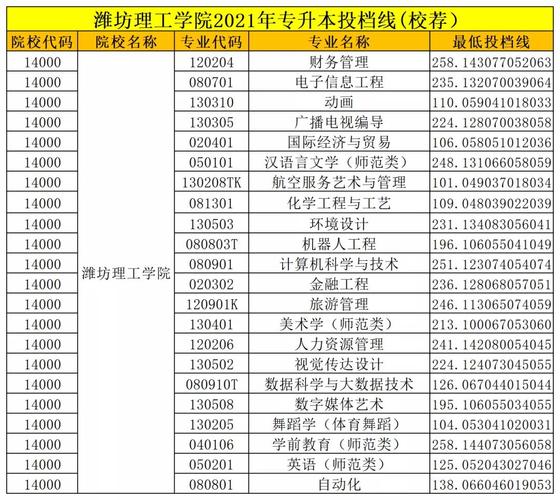 潍坊理工学院2021年专升本投档线（校荐）

| 院校代码 | 院校名称 | 专业代码 | 专业名称 | 最低投档线 |
|---|---|---|---|---|
| 14000 | 潍坊理工学院 | 120204 | 财务管理 | 258.143077052063 |
| 14000 | | 080701 | 电子信息工程 | 235.132070039064 |
| 14000 | | 130310 | 动画 | 110.059041018033 |
| 14000 | | 130305 | 广播电视编导 | 224.128070038058 |
| 14000 | | 020401 | 国际经济与贸易 | 106.058051012036 |
| 14000 | | 050101 | 汉语言文学（师范类） | 248.131066058059 |
| 14000 | | 130208TK | 航空服务艺术与管理 | 101.049037018034 |
| 14000 | | 081301 | 化学工程与工艺 | 109.048039022039 |
| 14000 | | 130503 | 环境设计 | 231.134083056041 |
| 14000 | | 080803T | 机器人工程 | 196.106055041049 |
| 14000 | | 080901 | 计算机科学与技术 | 251.123074054074 |
| 14000 | | 020302 | 金融工程 | 236.128068057051 |
| 14000 | | 120901K | 旅游管理 | 246.113065074059 |
| 14000 | | 130401 | 美术学（师范类） | 213.100067053060 |
| 14000 | | 120206 | 人力资源管理 | 241.142080054045 |
| 14000 | | 130502 | 视觉传达设计 | 224.124073045055 |
| 14000 | | 080910T | 数据科学与大数据技术 | 126.067044015044 |
| 14000 | | 130508 | 数字媒体艺术 | 195.106055034055 |
| 14000 | | 130205 | 舞蹈学（体育舞蹈） | 104.053041020031 |
| 14000 | | 040106 | 学前教育（师范类） | 258.144073056058 |
| 14000 | | 050201 | 英语（师范类） | 125.052043027046 |
| 14000 | | 080801 | 自动化 | 138.066046019053 |